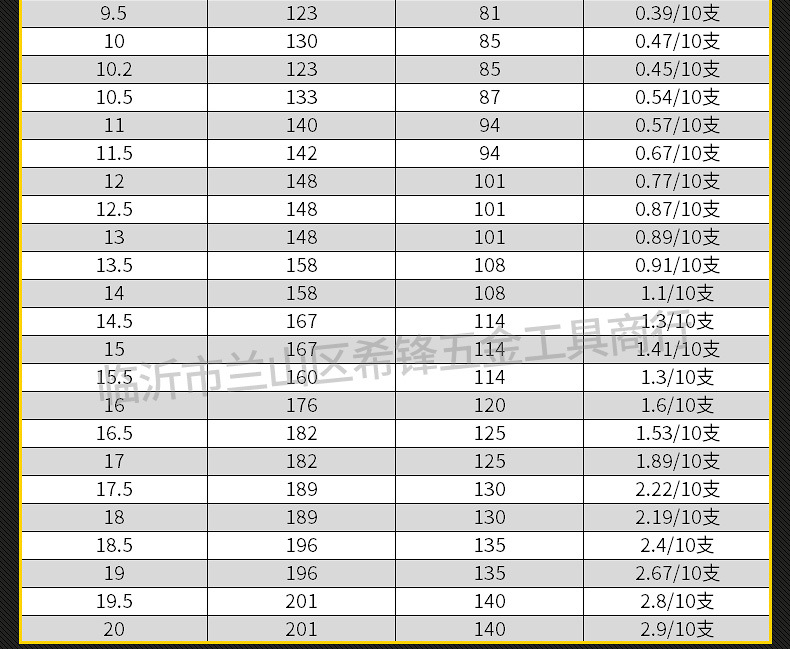 | 9.5 | 123 | 81 | 0.39/10支 |
|---|---|---|---|
| 10 | 130 | 85 | 0.47/10支 |
| 10.2 | 123 | 85 | 0.45/10支 |
| 10.5 | 133 | 87 | 0.54/10支 |
| 11 | 140 | 94 | 0.57/10支 |
| 11.5 | 142 | 94 | 0.67/10支 |
| 12 | 148 | 101 | 0.77/10支 |
| 12.5 | 148 | 101 | 0.87/10支 |
| 13 | 148 | 101 | 0.89/10支 |
| 13.5 | 158 | 108 | 0.91/10支 |
| 14 | 158 | 108 | 1.1/10支 |
| 14.5 | 167 | 114 | 1.3/10支 |
| 15 | 167 | 114 | 1.41/10支 |
| 15.5 | 160 | 114 | 1.3/10支 |
| 16 | 176 | 120 | 1.6/10支 |
| 16.5 | 182 | 125 | 1.53/10支 |
| 17 | 182 | 125 | 1.89/10支 |
| 17.5 | 189 | 130 | 2.22/10支 |
| 18 | 189 | 130 | 2.19/10支 |
| 18.5 | 196 | 135 | 2.4/10支 |
| 19 | 196 | 135 | 2.67/10支 |
| 19.5 | 201 | 140 | 2.8/10支 |
| 20 | 201 | 140 | 2.9/10支 |

临沂市兰山区希锋五金工具商行